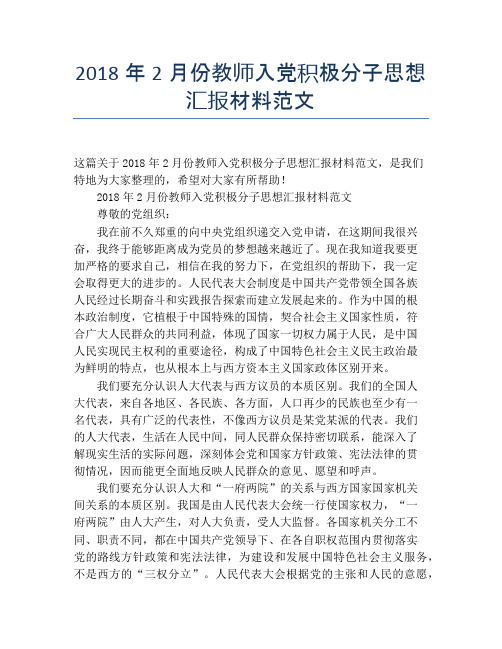 2018 年 2 月份教师入党积极分子思想汇报材料范文

这篇关于 2018 年 2 月份教师入党积极分子思想汇报材料范文，是我们特地为大家整理的，希望对大家有所帮助！

2018 年 2 月份教师入党积极分子思想汇报材料范文

尊敬的党组织：

我在前不久郑重的向中央党组织递交入党申请，在这期间我很兴奋，我终于能够距离成为党员的梦想越来越近了。现在我知道我要更加严格的要求自己，相信在我的努力下，在党组织的帮助下，我一定会取得更大的进步的。人民代表大会制度是中国共产党带领全国各族人民经过长期奋斗和实践报告探索而建立发展起来的。作为中国的根本政治制度，它植根于中国特殊的国情，契合社会主义国家性质，符合广大人民群众的共同利益，体现了国家一切权力属于人民，是中国人民实现民主权利的重要途径，构成了中国特色社会主义民主政治最为鲜明的特点，也从根本上与西方资本主义国家政体区别开来。

我们要充分认识人大代表与西方议员的本质区别。我们的全国人大代表，来自各地区、各民族、各方面，人口再少的民族也至少有一名代表，具有广泛的代表性，不像西方议员是某党某派的代表。我们的人大代表，生活在人民中间，同人民群众保持密切联系，能深入了解现实生活的实际问题，深刻体会党和国家方针政策、宪法法律的贯彻情况，因而能更全面地反映人民群众的意见、愿望和呼声。

我们要充分认识人大和“一府两院”的关系与西方国家国家机关间关系的本质区别。我国是由人民代表大会统一行使国家权力，“一府两院”由人大产生，对人大负责，受人大监督。各国家机关分工不同、职责不同，都在中国共产党领导下、在各自职权范围内贯彻落实党的路线方针政策和宪法法律，为建设和发展中国特色社会主义服务，不是西方的“三权分立”。人民代表大会根据党的主张和人民的意愿，